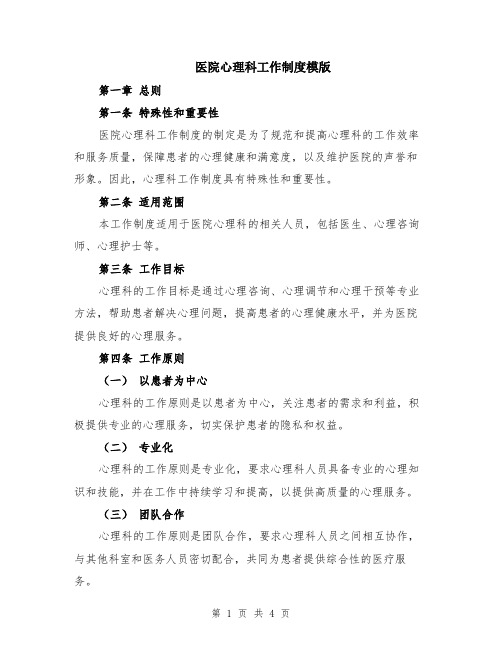 医院心理科工作制度模版

第一章 总则

第一条 特殊性和重要性

医院心理科工作制度的制定是为了规范和提高心理科的工作效率和服务质量，保障患者的心理健康和满意度，以及维护医院的声誉和形象。因此，心理科工作制度具有特殊性和重要性。

第二条 适用范围

本工作制度适用于医院心理科的相关人员，包括医生、心理咨询师、心理护士等。

第三条 工作目标

心理科的工作目标是通过心理咨询、心理调节和心理干预等专业方法，帮助患者解决心理问题，提高患者的心理健康水平，并为医院提供良好的心理服务。

第四条 工作原则

（一） 以患者为中心

心理科的工作原则是以患者为中心，关注患者的需求和利益，积极提供专业的心理服务，切实保护患者的隐私和权益。

（二） 专业化

心理科的工作原则是专业化，要求心理科人员具备专业的心理知识和技能，并在工作中持续学习和提高，以提供高质量的心理服务。

（三） 团队合作

心理科的工作原则是团队合作，要求心理科人员之间相互协作，与其他科室和医务人员密切配合，共同为患者提供综合性的医疗服务。

第 1 页 共 4 页